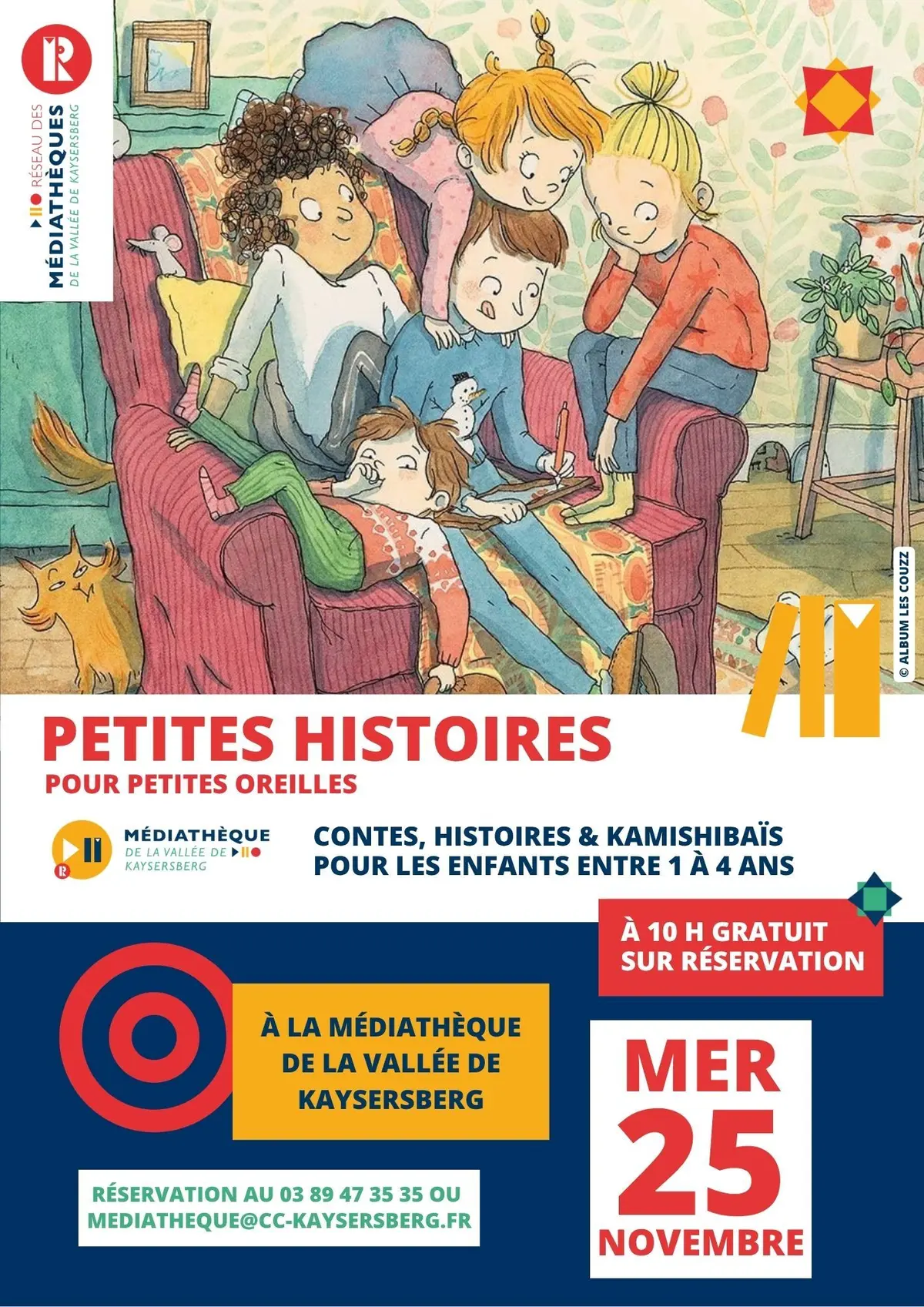 RÉSEAU DES MÉDIATHÈQUES DE LA VALLÉE DE KAYSERSBERG

© ALBUM LES COUZZ

PETITES HISTOIRES
POUR PETITES OREILLES

MÉDIATHÈQUE DE LA VALLÉE DE KAYSERSBERG

CONTES, HISTOIRES & KAMISHIBAÏS POUR LES ENFANTS ENTRE 1 À 4 ANS

À 10 H GRATUIT SUR RÉSERVATION

À LA MÉDIATHÈQUE DE LA VALLÉE DE KAYSERSBERG

MER 25 NOVEMBRE

RÉSERVATION AU 03 89 47 35 35 OU MEDIATHEQUE@CC-KAYSERSBERG.FR